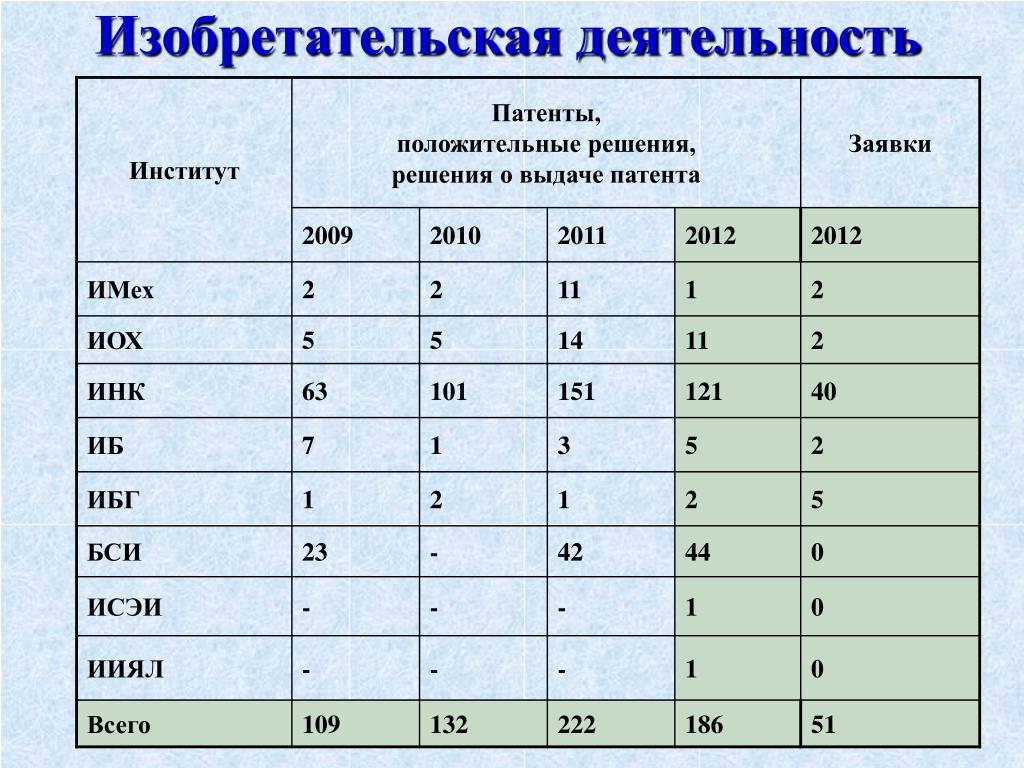 Изобретательская деятельность

| Институт | Патенты, положительные решения, решения о выдаче патента | | | | Заявки |
|---|---|---|---|---|---|
| | 2009 | 2010 | 2011 | 2012 | 2012 |
| ИМех | 2 | 2 | 11 | 1 | 2 |
| ИОХ | 5 | 5 | 14 | 11 | 2 |
| ИНК | 63 | 101 | 151 | 121 | 40 |
| ИБ | 7 | 1 | 3 | 5 | 2 |
| ИБГ | 1 | 2 | 1 | 2 | 5 |
| БСИ | 23 | - | 42 | 44 | 0 |
| ИСЭИ | - | - | - | 1 | 0 |
| ИИЯЛ | - | - | - | 1 | 0 |
| Всего | 109 | 132 | 222 | 186 | 51 |